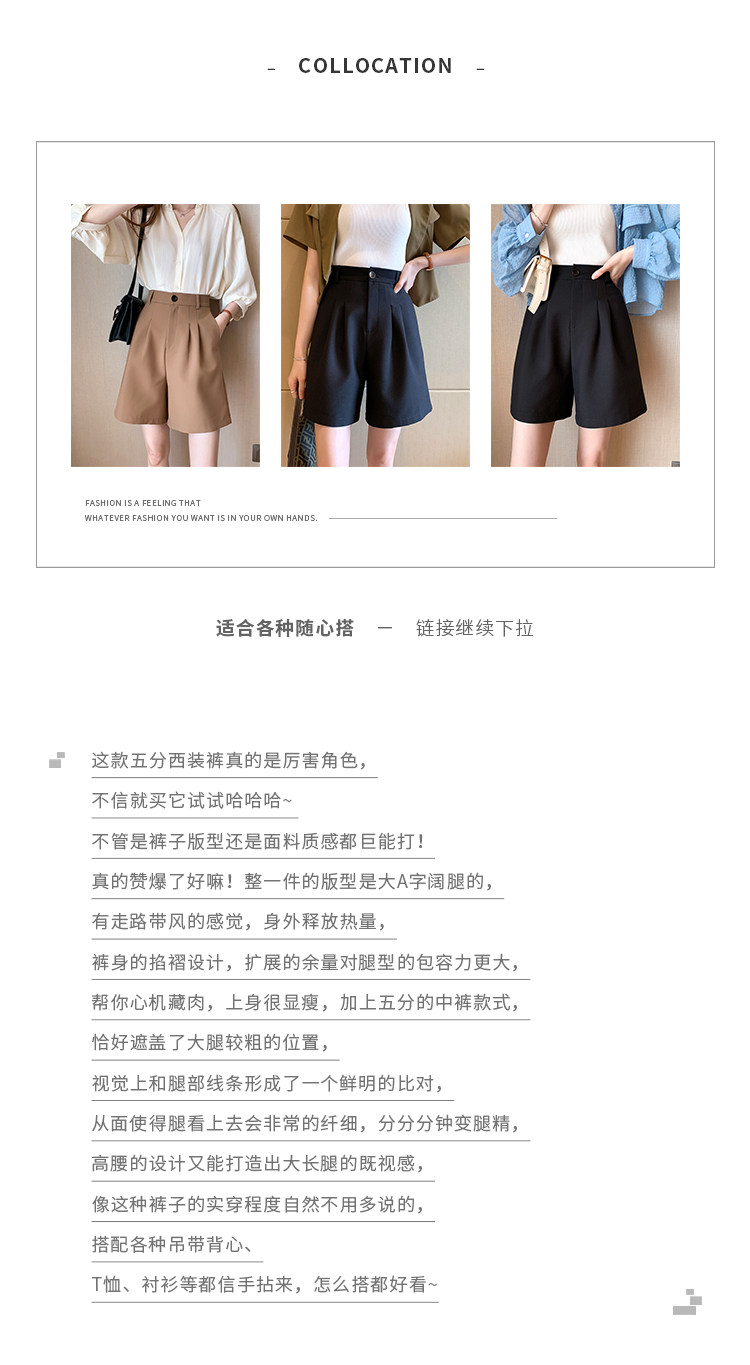 - COLLOCATION -

FASHION IS A FEELING THAT
WHATEVER FASHION YOU WANT IS IN YOUR OWN HANDS.

适合各种随心搭 — 链接继续下拉

这款五分西装裤真的是厉害角色，
不信就买它试试哈哈哈~
不管是裤子版型还是面料质感都巨能打！
真的赞爆了好嘛！整一件的版型是大A字阔腿的，
有走路带风的感觉，身外释放热量，
裤身的掐褶设计，扩展的余量对腿型的包容力更大，
帮你心机藏肉，上身很显瘦，加上五分的中裤款式，
恰好遮盖了大腿较粗的位置，
视觉上和腿部线条形成了一个鲜明的比对，
从面使得腿看上去会非常的纤细，分分分钟变腿精，
高腰的设计又能打造出大长腿的既视感，
像这种裤子的实穿程度自然不用多说的，
搭配各种吊带背心、
T恤、衬衫等都信手拈来，怎么搭都好看~